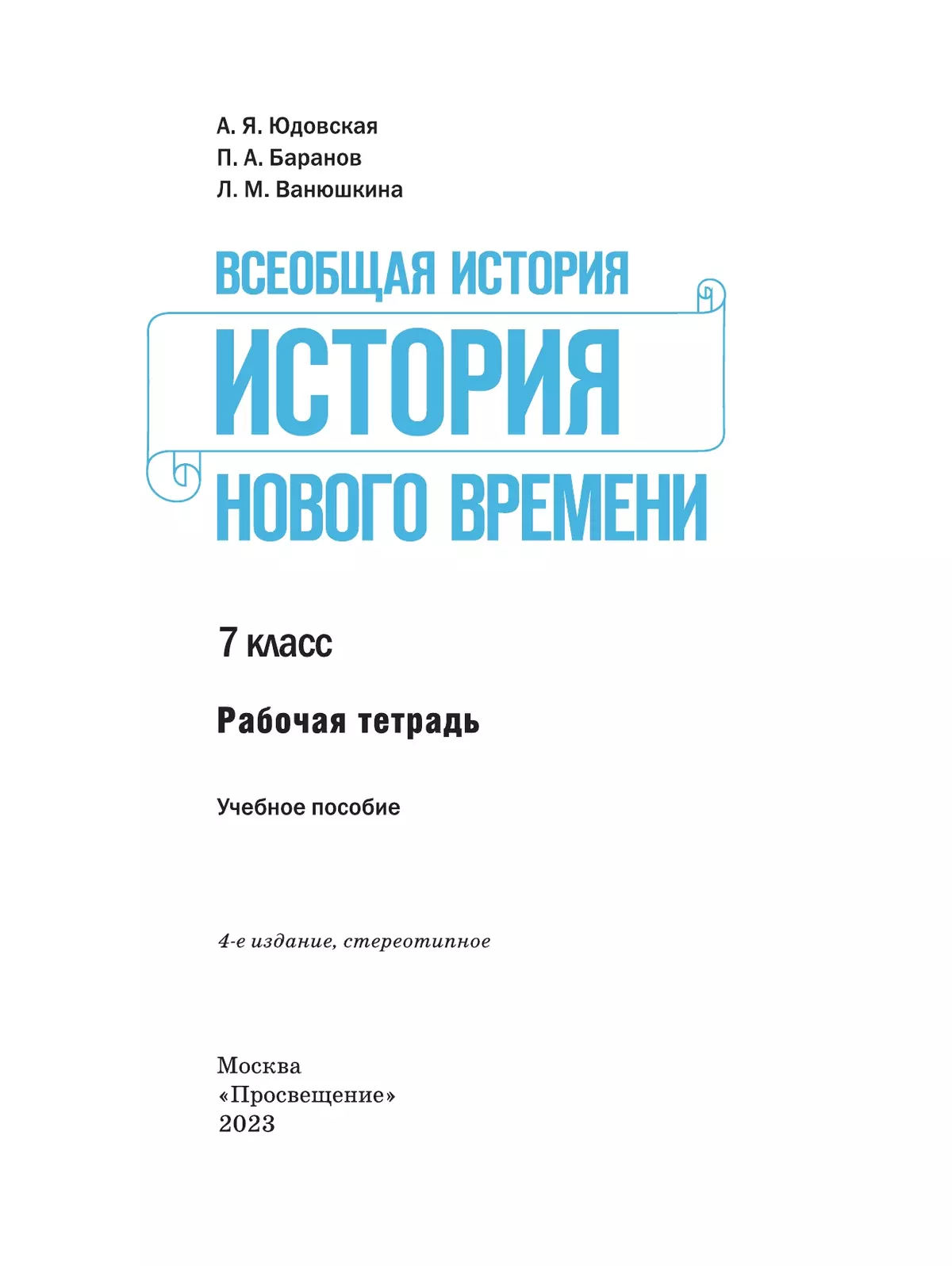 А. Я. Юдовская
П. А. Баранов
Л. М. Ванюшкина

ВСЕОБЩАЯ ИСТОРИЯ
ИСТОРИЯ
НОВОГО ВРЕМЕНИ

7 класс

Рабочая тетрадь

Учебное пособие

4-е издание, стереотипное

Москва
«Просвещение»
2023